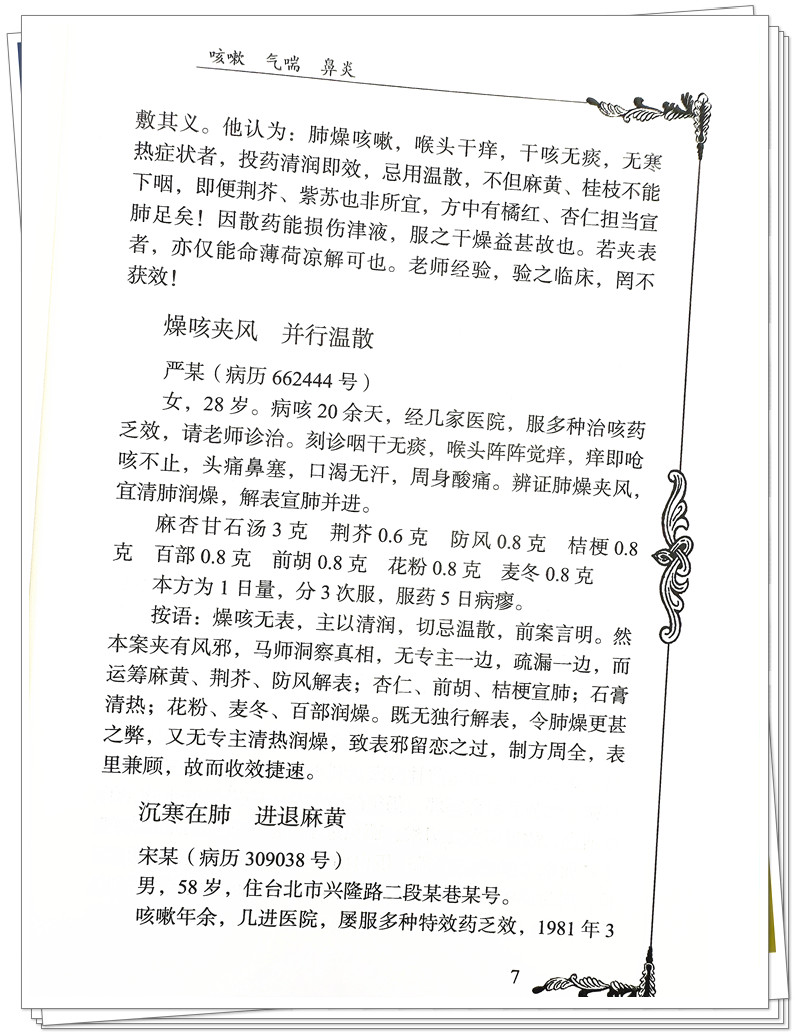 咳嗽　气喘　鼻炎

敷其义。他认为：肺燥咳嗽，喉头干痒，干咳无痰，无寒热症状者，投药清润即效，忌用温散，不但麻黄、桂枝不能下咽，即便荆芥、紫苏也非所宜，方中有橘红、杏仁担当宣肺足矣！因散药能损伤津液，服之干燥益甚故也。若夹表者，亦仅能命薄荷凉解可也。老师经验，验之临床，罔不获效！

燥咳夹风　并行温散

严某（病历 662444 号）

女，28 岁。病咳 20 余天，经几家医院，服多种治咳药乏效，请老师诊治。刻诊咽干无痰，喉头阵阵觉痒，痒即呛咳不止，头痛鼻塞，口渴无汗，周身酸痛。辨证肺燥夹风，宜清肺润燥，解表宣肺并进。

麻杏甘石汤 3 克　荆芥 0.6 克　防风 0.8 克　桔梗 0.8 克　百部 0.8 克　前胡 0.8 克　花粉 0.8 克　麦冬 0.8 克

本方为 1 日量，分 3 次服，服药 5 日病瘳。

按语：燥咳无表，主以清润，切忌温散，前案言明。然本案夹有风邪，马师洞察真相，无专主一边，疏漏一边，而运筹麻黄、荆芥、防风解表；杏仁、前胡、桔梗宣肺；石膏清热；花粉、麦冬、百部润燥。既无独行解表，令肺燥更甚之弊，又无专主清热润燥，致表邪留恋之过，制方周全，表里兼顾，故而收效捷速。

沉寒在肺　进退麻黄

宋某（病历 309038 号）

男，58 岁，住台北市兴隆路二段某巷某号。

咳嗽年余，几进医院，屡服多种特效药乏效，1981 年 3

7